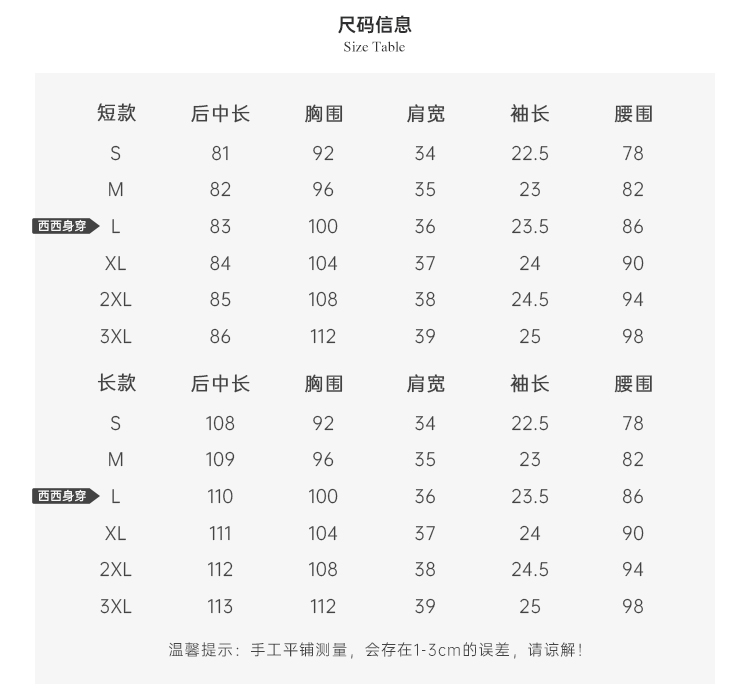 尺码信息
Size Table

| 短款 | 后中长 | 胸围 | 肩宽 | 袖长 | 腰围 |
|---|---|---|---|---|---|
| S | 81 | 92 | 34 | 22.5 | 78 |
| M | 82 | 96 | 35 | 23 | 82 |
| 西西身穿 L | 83 | 100 | 36 | 23.5 | 86 |
| XL | 84 | 104 | 37 | 24 | 90 |
| 2XL | 85 | 108 | 38 | 24.5 | 94 |
| 3XL | 86 | 112 | 39 | 25 | 98 |

| 长款 | 后中长 | 胸围 | 肩宽 | 袖长 | 腰围 |
|---|---|---|---|---|---|
| S | 108 | 92 | 34 | 22.5 | 78 |
| M | 109 | 96 | 35 | 23 | 82 |
| 西西身穿 L | 110 | 100 | 36 | 23.5 | 86 |
| XL | 111 | 104 | 37 | 24 | 90 |
| 2XL | 112 | 108 | 38 | 24.5 | 94 |
| 3XL | 113 | 112 | 39 | 25 | 98 |

温馨提示：手工平铺测量，会存在1-3cm的误差，请谅解！